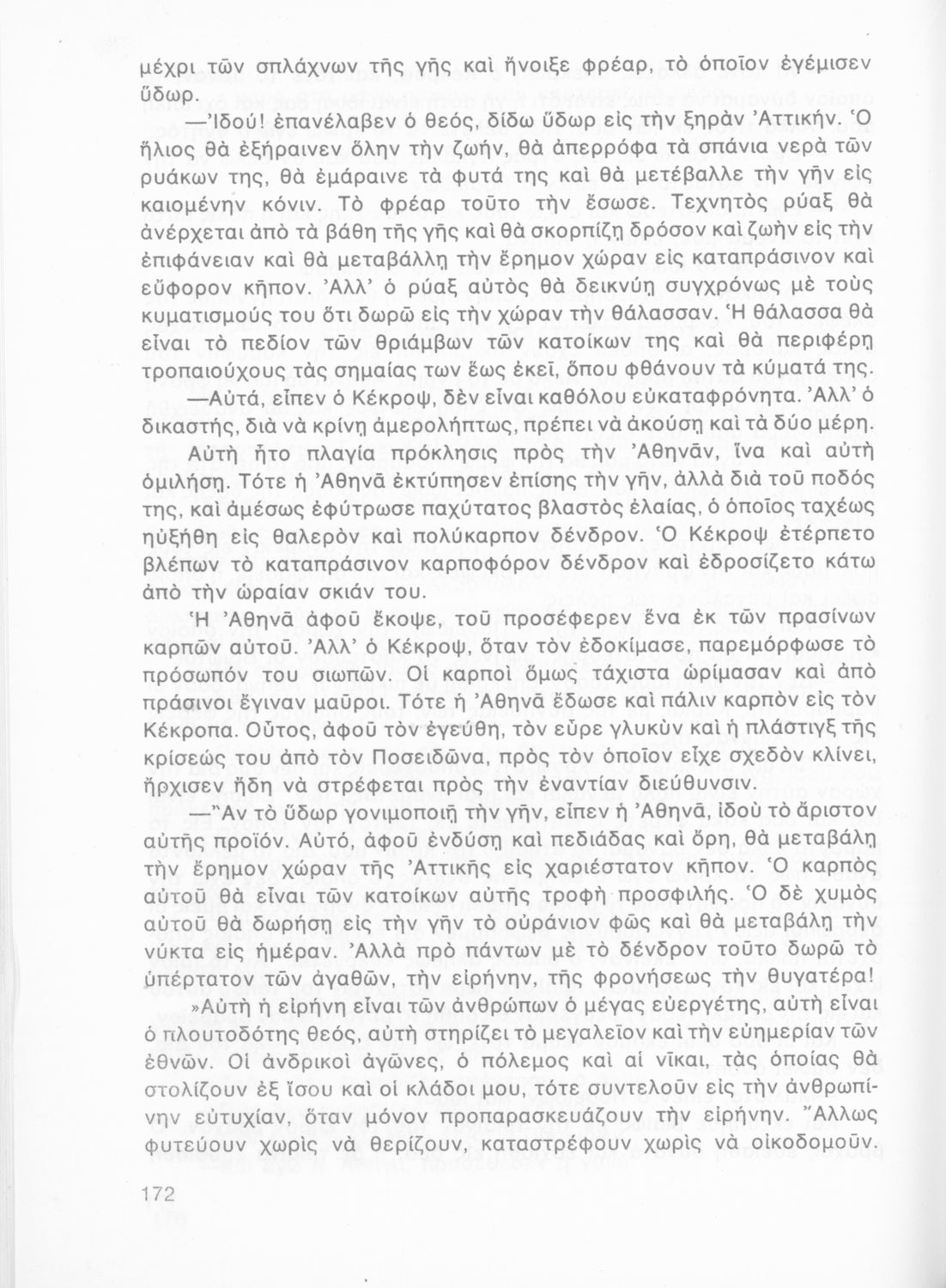 μέχρι τῶν σπλάχνων τῆς γῆς καὶ ἤνοιξε φρέαρ, τὸ ὁποῖον ἐγέμισεν ὕδωρ.

—Ἰδού! ἐπανέλαβεν ὁ θεός, δίδω ὕδωρ εἰς τὴν ξηρὰν Ἀττικήν. Ὁ ἥλιος θὰ ἐξήραινεν ὅλην τὴν ζωήν, θὰ ἀπερρόφα τὰ σπάνια νερὰ τῶν ρυάκων της, θὰ ἐμάραινε τὰ φυτά της καὶ θὰ μετέβαλλε τὴν γῆν εἰς καιομένην κόνιν. Τὸ φρέαρ τοῦτο τὴν ἔσωσε. Τεχνητὸς ρύαξ θὰ ἀνέρχεται ἀπὸ τὰ βάθη τῆς γῆς καὶ θὰ σκορπίζῃ δρόσον καὶ ζωὴν εἰς τὴν ἐπιφάνειαν καὶ θὰ μεταβάλλῃ τὴν ἔρημον χώραν εἰς καταπράσινον καὶ εὔφορον κῆπον. Ἀλλ' ὁ ρύαξ αὐτὸς θὰ δεικνύῃ συγχρόνως μὲ τοὺς κυματισμούς του ὅτι δωρῶ εἰς τὴν χώραν τὴν θάλασσαν. Ἡ θάλασσα θὰ εἶναι τὸ πεδίον τῶν θριάμβων τῶν κατοίκων της καὶ θὰ περιφέρῃ τροπαιούχους τὰς σημαίας των ἕως ἐκεῖ, ὅπου φθάνουν τὰ κύματά της.

—Αὐτά, εἶπεν ὁ Κέκροψ, δὲν εἶναι καθόλου εὐκαταφρόνητα. Ἀλλ' ὁ δικαστής, διὰ νὰ κρίνῃ ἀμερολήπτως, πρέπει νὰ ἀκούσῃ καὶ τὰ δύο μέρη.

Αὐτὴ ἦτο πλαγία πρόκλησις πρὸς τὴν Ἀθηνᾶν, ἵνα καὶ αὐτὴ ὁμιλήσῃ. Τότε ἡ Ἀθηνᾶ ἐκτύπησεν ἐπίσης τὴν γῆν, ἀλλὰ διὰ τοῦ ποδός της, καὶ ἀμέσως ἐφύτρωσε παχύτατος βλαστὸς ἐλαίας, ὁ ὁποῖος ταχέως ηὐξήθη εἰς θαλερὸν καὶ πολύκαρπον δένδρον. Ὁ Κέκροψ ἐτέρπετο βλέπων τὸ καταπράσινον καρποφόρον δένδρον καὶ ἐδροσίζετο κάτω ἀπὸ τὴν ὡραίαν σκιάν του.

Ἡ Ἀθηνᾶ ἀφοῦ ἔκοψε, τοῦ προσέφερεν ἕνα ἐκ τῶν πρασίνων καρπῶν αὐτοῦ. Ἀλλ' ὁ Κέκροψ, ὅταν τὸν ἐδοκίμασε, παρεμόρφωσε τὸ πρόσωπόν του σιωπῶν. Οἱ καρποὶ ὅμως τάχιστα ὡρίμασαν καὶ ἀπὸ πράσινοι ἔγιναν μαῦροι. Τότε ἡ Ἀθηνᾶ ἔδωσε καὶ πάλιν καρπὸν εἰς τὸν Κέκροπα. Οὗτος, ἀφοῦ τὸν ἐγεύθη, τὸν εὗρε γλυκὺν καὶ ἡ πλάστιγξ τῆς κρίσεώς του ἀπὸ τὸν Ποσειδῶνα, πρὸς τὸν ὁποῖον εἶχε σχεδὸν κλίνει, ἤρχισεν ἤδη νὰ στρέφεται πρὸς τὴν ἐναντίαν διεύθυνσιν.

—Ἂν τὸ ὕδωρ γονιμοποιῇ τὴν γῆν, εἶπεν ἡ Ἀθηνᾶ, ἰδοὺ τὸ ἄριστον αὐτῆς προϊόν. Αὐτό, ἀφοῦ ἐνδύσῃ καὶ πεδιάδας καὶ ὄρη, θὰ μεταβάλῃ τὴν ἔρημον χώραν τῆς Ἀττικῆς εἰς χαριέστατον κῆπον. Ὁ καρπὸς αὐτοῦ θὰ εἶναι τῶν κατοίκων αὐτῆς τροφὴ προσφιλής. Ὁ δὲ χυμὸς αὐτοῦ θὰ δωρήσῃ εἰς τὴν γῆν τὸ οὐράνιον φῶς καὶ θὰ μεταβάλῃ τὴν νύκτα εἰς ἡμέραν. Ἀλλὰ πρὸ πάντων μὲ τὸ δένδρον τοῦτο δωρῶ τὸ ὑπέρτατον τῶν ἀγαθῶν, τὴν εἰρήνην, τῆς φρονήσεως τὴν θυγατέρα!

»Αὐτὴ ἡ εἰρήνη εἶναι τῶν ἀνθρώπων ὁ μέγας εὐεργέτης, αὐτὴ εἶναι ὁ πλουτοδότης θεός, αὐτὴ στηρίζει τὸ μεγαλεῖον καὶ τὴν εὐημερίαν τῶν ἐθνῶν. Οἱ ἀνδρικοὶ ἀγῶνες, ὁ πόλεμος καὶ αἱ νῖκαι, τὰς ὁποίας θὰ στολίζουν ἐξ ἴσου καὶ οἱ κλάδοι μου, τότε συντελοῦν εἰς τὴν ἀνθρωπίνην εὐτυχίαν, ὅταν μόνον προπαρασκευάζουν τὴν εἰρήνην. Ἄλλως φυτεύουν χωρὶς νὰ θερίζουν, καταστρέφουν χωρὶς νὰ οἰκοδομοῦν.

172